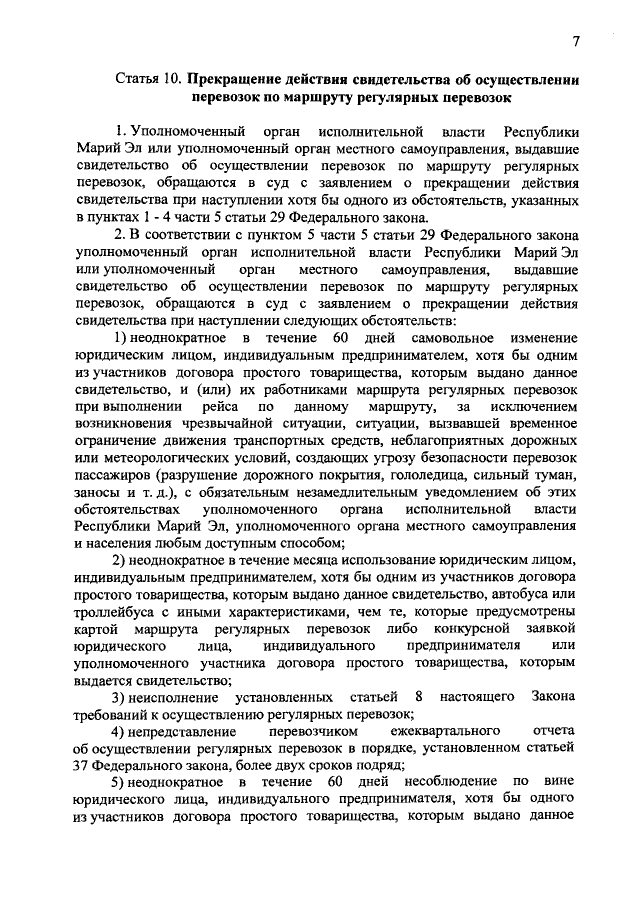 7

Статья 10. Прекращение действия свидетельства об осуществлении перевозок по маршруту регулярных перевозок

1. Уполномоченный орган исполнительной власти Республики Марий Эл или уполномоченный орган местного самоуправления, выдавшие свидетельство об осуществлении перевозок по маршруту регулярных перевозок, обращаются в суд с заявлением о прекращении действия свидетельства при наступлении хотя бы одного из обстоятельств, указанных в пунктах 1 - 4 части 5 статьи 29 Федерального закона.

2. В соответствии с пунктом 5 части 5 статьи 29 Федерального закона уполномоченный орган исполнительной власти Республики Марий Эл или уполномоченный орган местного самоуправления, выдавшие свидетельство об осуществлении перевозок по маршруту регулярных перевозок, обращаются в суд с заявлением о прекращении действия свидетельства при наступлении следующих обстоятельств:

1) неоднократное в течение 60 дней самовольное изменение юридическим лицом, индивидуальным предпринимателем, хотя бы одним из участников договора простого товарищества, которым выдано данное свидетельство, и (или) их работниками маршрута регулярных перевозок при выполнении рейса по данному маршруту, за исключением возникновения чрезвычайной ситуации, ситуации, вызвавшей временное ограничение движения транспортных средств, неблагоприятных дорожных или метеорологических условий, создающих угрозу безопасности перевозок пассажиров (разрушение дорожного покрытия, гололедица, сильный туман, заносы и т. д.), с обязательным незамедлительным уведомлением об этих обстоятельствах уполномоченного органа исполнительной власти Республики Марий Эл, уполномоченного органа местного самоуправления и населения любым доступным способом;

2) неоднократное в течение месяца использование юридическим лицом, индивидуальным предпринимателем, хотя бы одним из участников договора простого товарищества, которым выдано данное свидетельство, автобуса или троллейбуса с иными характеристиками, чем те, которые предусмотрены картой маршрута регулярных перевозок либо конкурсной заявкой юридического лица, индивидуального предпринимателя или уполномоченного участника договора простого товарищества, которым выдается свидетельство;

3) неисполнение установленных статьей 8 настоящего Закона требований к осуществлению регулярных перевозок;

4) непредставление перевозчиком ежеквартального отчета об осуществлении регулярных перевозок в порядке, установленном статьей 37 Федерального закона, более двух сроков подряд;

5) неоднократное в течение 60 дней несоблюдение по вине юридического лица, индивидуального предпринимателя, хотя бы одного из участников договора простого товарищества, которым выдано данное